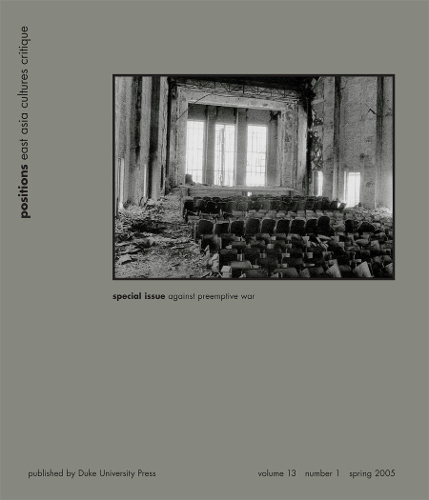 positions east asia cultures critique

special issue against preemptive war

published by Duke University Press

volume 13   number 1   spring 2005